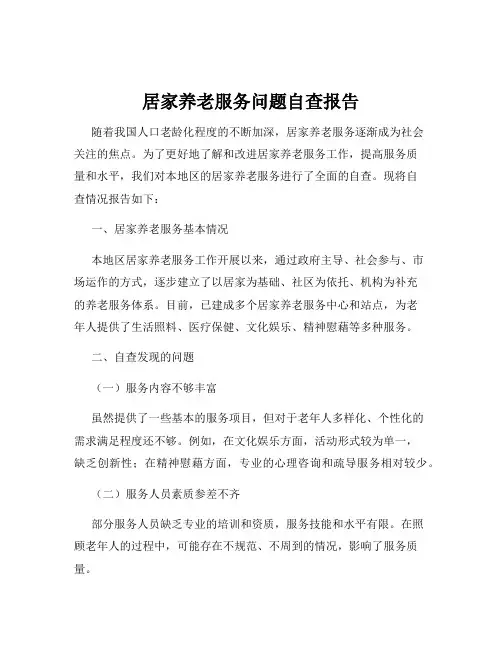 居家养老服务问题自查报告

随着我国人口老龄化程度的不断加深，居家养老服务逐渐成为社会关注的焦点。为了更好地了解和改进居家养老服务工作，提高服务质量和水平，我们对本地区的居家养老服务进行了全面的自查。现将自查情况报告如下：

一、居家养老服务基本情况

本地区居家养老服务工作开展以来，通过政府主导、社会参与、市场运作的方式，逐步建立了以居家为基础、社区为依托、机构为补充的养老服务体系。目前，已建成多个居家养老服务中心和站点，为老年人提供了生活照料、医疗保健、文化娱乐、精神慰藉等多种服务。

二、自查发现的问题

（一）服务内容不够丰富

虽然提供了一些基本的服务项目，但对于老年人多样化、个性化的需求满足程度还不够。例如，在文化娱乐方面，活动形式较为单一，缺乏创新性；在精神慰藉方面，专业的心理咨询和疏导服务相对较少。

（二）服务人员素质参差不齐

部分服务人员缺乏专业的培训和资质，服务技能和水平有限。在照顾老年人的过程中，可能存在不规范、不周到的情况，影响了服务质量。